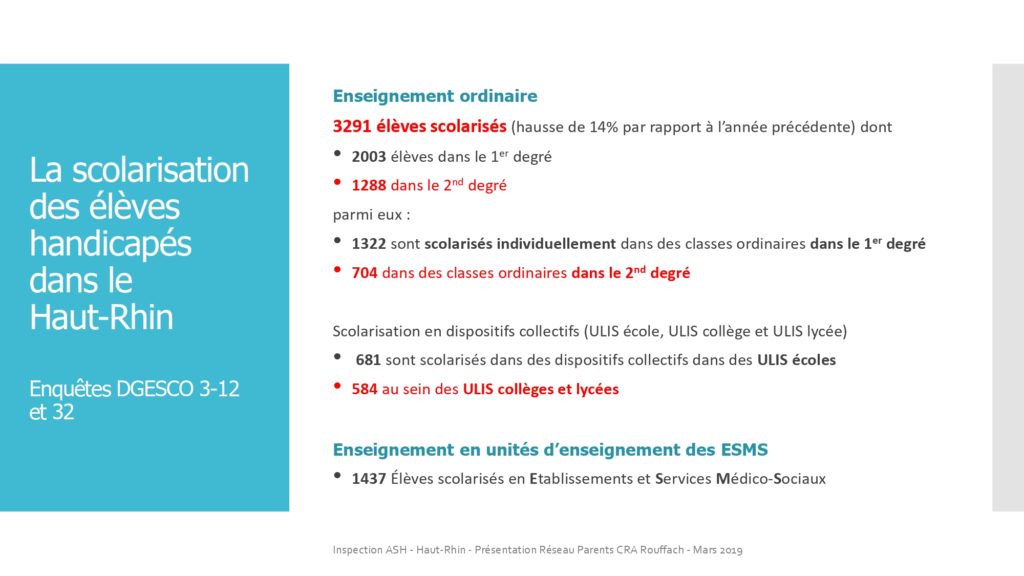 La scolarisation des élèves handicapés dans le Haut-Rhin

Enquêtes DGESCO 3-12 et 32

Enseignement ordinaire

3291 élèves scolarisés (hausse de 14% par rapport à l'année précédente) dont

• 2003 élèves dans le 1$^{er}$ degré

• 1288 dans le 2$^{nd}$ degré

parmi eux :

• 1322 sont scolarisés individuellement dans des classes ordinaires dans le 1$^{er}$ degré

• 704 dans des classes ordinaires dans le 2$^{nd}$ degré

Scolarisation en dispositifs collectifs (ULIS école, ULIS collège et ULIS lycée)

• 681 sont scolarisés dans des dispositifs collectifs dans des ULIS écoles

• 584 au sein des ULIS collèges et lycées

Enseignement en unités d'enseignement des ESMS

• 1437 Élèves scolarisés en Etablissements et Services Médico-Sociaux

Inspection ASH - Haut-Rhin - Présentation Réseau Parents CRA Rouffach - Mars 2019